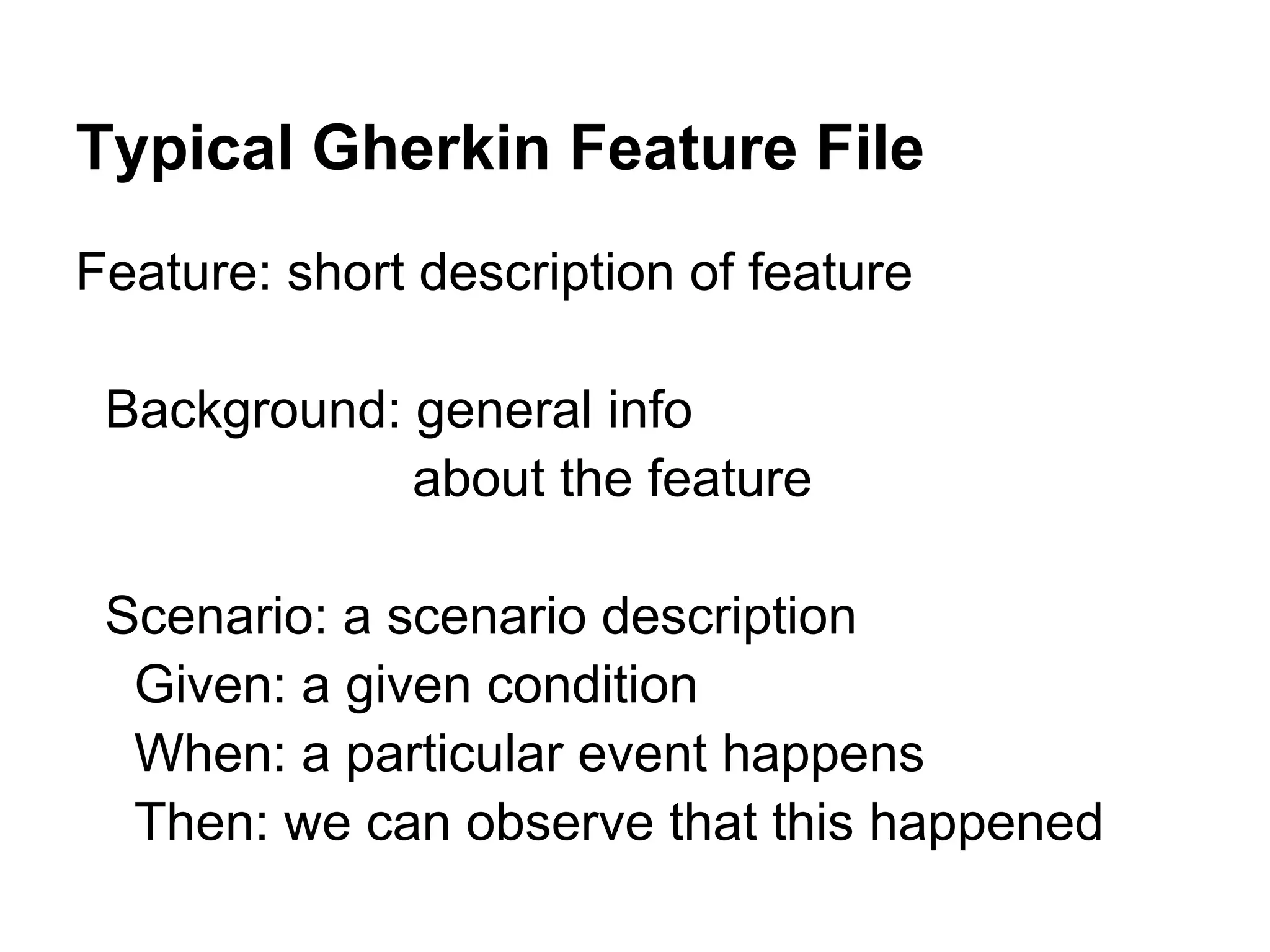 Typical Gherkin Feature File

Feature: short description of feature

Background: general info about the feature

Scenario: a scenario description
Given: a given condition
When: a particular event happens
Then: we can observe that this happened